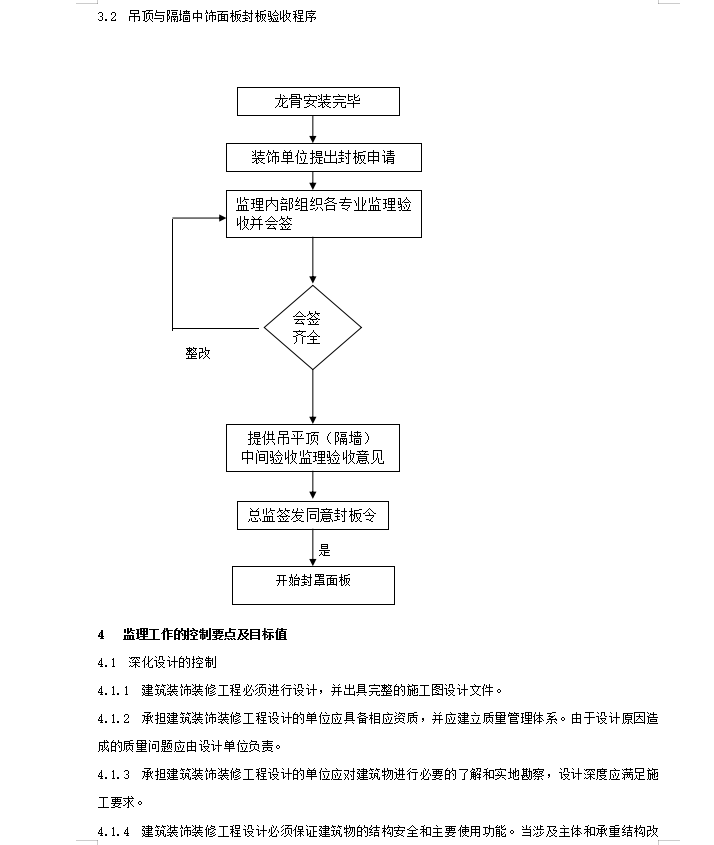 3.2 吊顶与隔墙中饰面板封板验收程序

龙骨安装完毕

装饰单位提出封板申请

监理内部组织各专业监理验收并会签

会签齐全

整改

提供吊平顶（隔墙）中间验收监理验收意见

总监签发同意封板令

是

开始封罩面板

4 监理工作的控制要点及目标值

4.1 深化设计的控制

4.1.1 建筑装饰装修工程必须进行设计，并出具完整的施工图设计文件。

4.1.2 承担建筑装饰装修工程设计的单位应具备相应资质，并应建立质量管理体系。由于设计原因造成的质量问题应由设计单位负责。

4.1.3 承担建筑装饰装修工程设计的单位应对建筑物进行必要的了解和实地勘察，设计深度应满足施工要求。

4.1.4 建筑装饰装修工程设计必须保证建筑物的结构安全和主要使用功能。当涉及主体和承重结构改